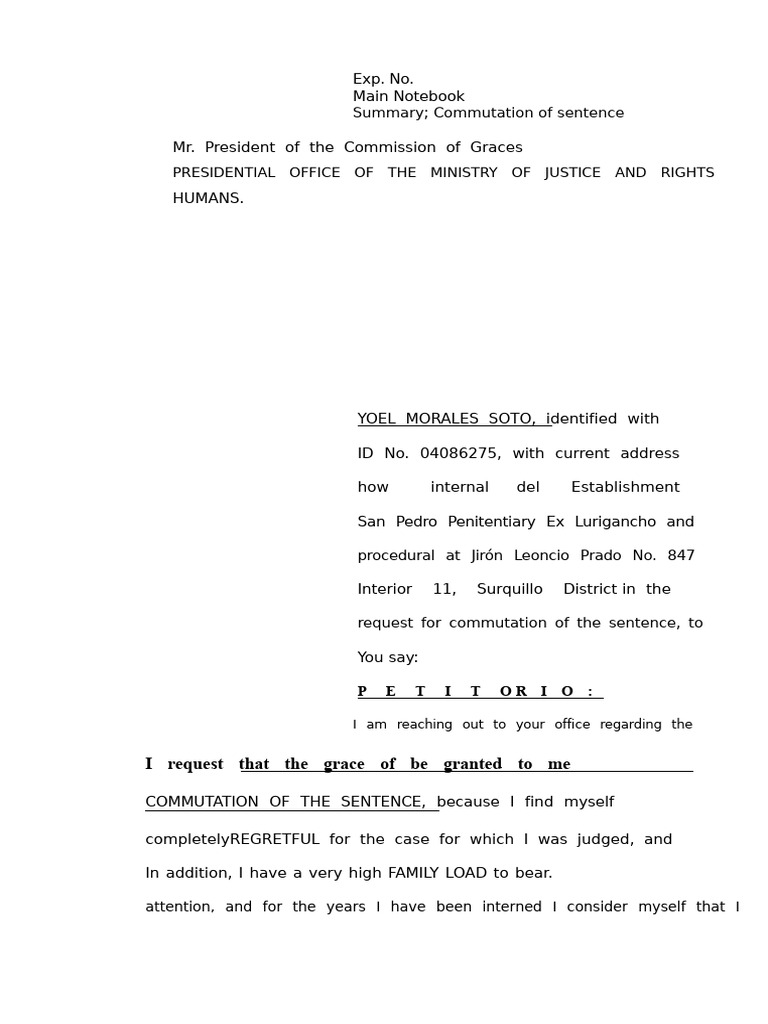 Exp. No.
Main Notebook
Summary; Commutation of sentence

Mr. President of the Commission of Graces
PRESIDENTIAL OFFICE OF THE MINISTRY OF JUSTICE AND RIGHTS HUMANS.

YOEL MORALES SOTO, identified with ID No. 04086275, with current address how internal del Establishment San Pedro Penitentiary Ex Lurigancho and procedural at Jirón Leoncio Prado No. 847 Interior 11, Surquillo District in the request for commutation of the sentence, to You say:

P E T I T O R I O :

I am reaching out to your office regarding the

I request that the grace of be granted to me COMMUTATION OF THE SENTENCE, because I find myself completelyREGRETFUL for the case for which I was judged, and In addition, I have a very high FAMILY LOAD to bear.

attention, and for the years I have been interned I consider myself that I